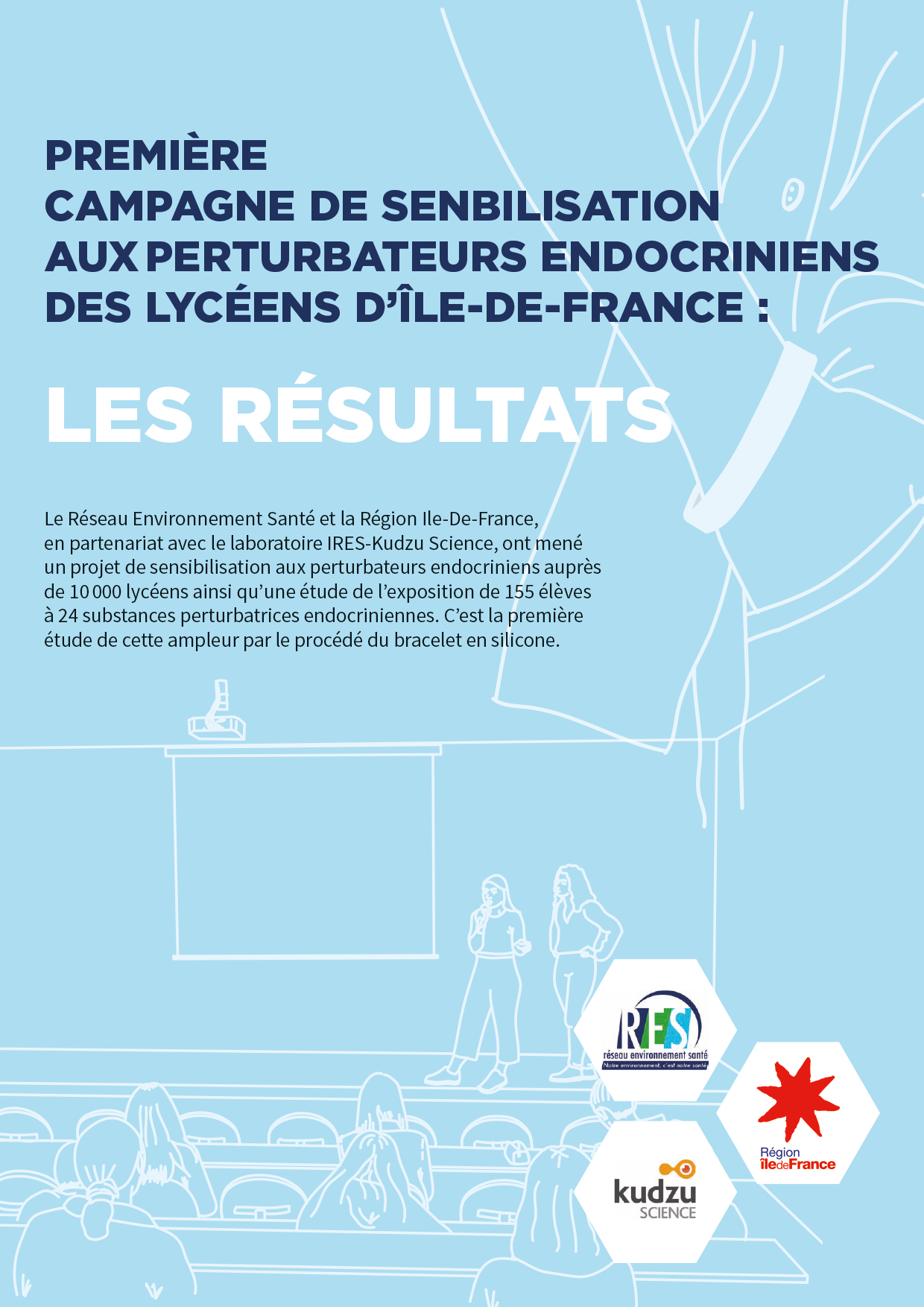 PREMIÈRE
CAMPAGNE DE SENBILISATION
AUX PERTURBATEURS ENDOCRINIENS
DES LYCÉENS D'ÎLE-DE-FRANCE :

LES RÉSULTATS

Le Réseau Environnement Santé et la Région Ile-De-France, en partenariat avec le laboratoire IRES-Kudzu Science, ont mené un projet de sensibilisation aux perturbateurs endocriniens auprès de 10 000 lycéens ainsi qu'une étude de l'exposition de 155 élèves à 24 substances perturbatrices endocriniennes. C'est la première étude de cette ampleur par le procédé du bracelet en silicone.

RES
réseau environnement santé
Notre environnement, c'est notre santé

Région îledeFrance

kudzu
SCIENCE